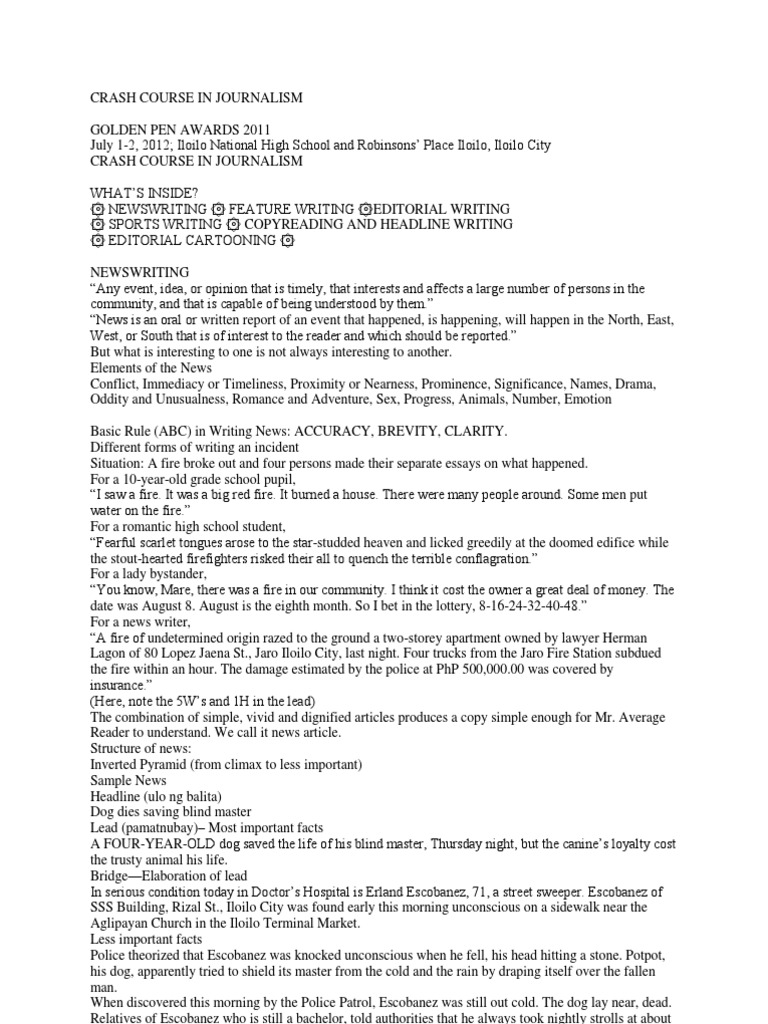 CRASH COURSE IN JOURNALISM

GOLDEN PEN AWARDS 2011
July 1-2, 2012; Iloilo National High School and Robinsons' Place Iloilo, Iloilo City
CRASH COURSE IN JOURNALISM

WHAT'S INSIDE?
۞ NEWSWRITING ۞ FEATURE WRITING ۞EDITORIAL WRITING
۞ SPORTS WRITING ۞ COPYREADING AND HEADLINE WRITING
۞ EDITORIAL CARTOONING ۞

NEWSWRITING
"Any event, idea, or opinion that is timely, that interests and affects a large number of persons in the community, and that is capable of being understood by them."
"News is an oral or written report of an event that happened, is happening, will happen in the North, East, West, or South that is of interest to the reader and which should be reported."
But what is interesting to one is not always interesting to another.
Elements of the News
Conflict, Immediacy or Timeliness, Proximity or Nearness, Prominence, Significance, Names, Drama, Oddity and Unusualness, Romance and Adventure, Sex, Progress, Animals, Number, Emotion

Basic Rule (ABC) in Writing News: ACCURACY, BREVITY, CLARITY.
Different forms of writing an incident
Situation: A fire broke out and four persons made their separate essays on what happened.
For a 10-year-old grade school pupil,
"I saw a fire. It was a big red fire. It burned a house. There were many people around. Some men put water on the fire."
For a romantic high school student,
"Fearful scarlet tongues arose to the star-studded heaven and licked greedily at the doomed edifice while the stout-hearted firefighters risked their all to quench the terrible conflagration."
For a lady bystander,
"You know, Mare, there was a fire in our community. I think it cost the owner a great deal of money. The date was August 8. August is the eighth month. So I bet in the lottery, 8-16-24-32-40-48."
For a news writer,
"A fire of undetermined origin razed to the ground a two-storey apartment owned by lawyer Herman Lagon of 80 Lopez Jaena St., Jaro Iloilo City, last night. Four trucks from the Jaro Fire Station subdued the fire within an hour. The damage estimated by the police at PhP 500,000.00 was covered by insurance."
(Here, note the 5W's and 1H in the lead)
The combination of simple, vivid and dignified articles produces a copy simple enough for Mr. Average Reader to understand. We call it news article.
Structure of news:
Inverted Pyramid (from climax to less important)
Sample News
Headline (ulo ng balita)
Dog dies saving blind master
Lead (pamatnubay)– Most important facts
A FOUR-YEAR-OLD dog saved the life of his blind master, Thursday night, but the canine's loyalty cost the trusty animal his life.
Bridge—Elaboration of lead
In serious condition today in Doctor's Hospital is Erland Escobanez, 71, a street sweeper. Escobanez of SSS Building, Rizal St., Iloilo City was found early this morning unconscious on a sidewalk near the Aglipayan Church in the Iloilo Terminal Market.
Less important facts
Police theorized that Escobanez was knocked unconscious when he fell, his head hitting a stone. Potpot, his dog, apparently tried to shield its master from the cold and the rain by draping itself over the fallen man.
When discovered this morning by the Police Patrol, Escobanez was still out cold. The dog lay near, dead.
Relatives of Escobanez who is still a bachelor, told authorities that he always took nightly strolls at about